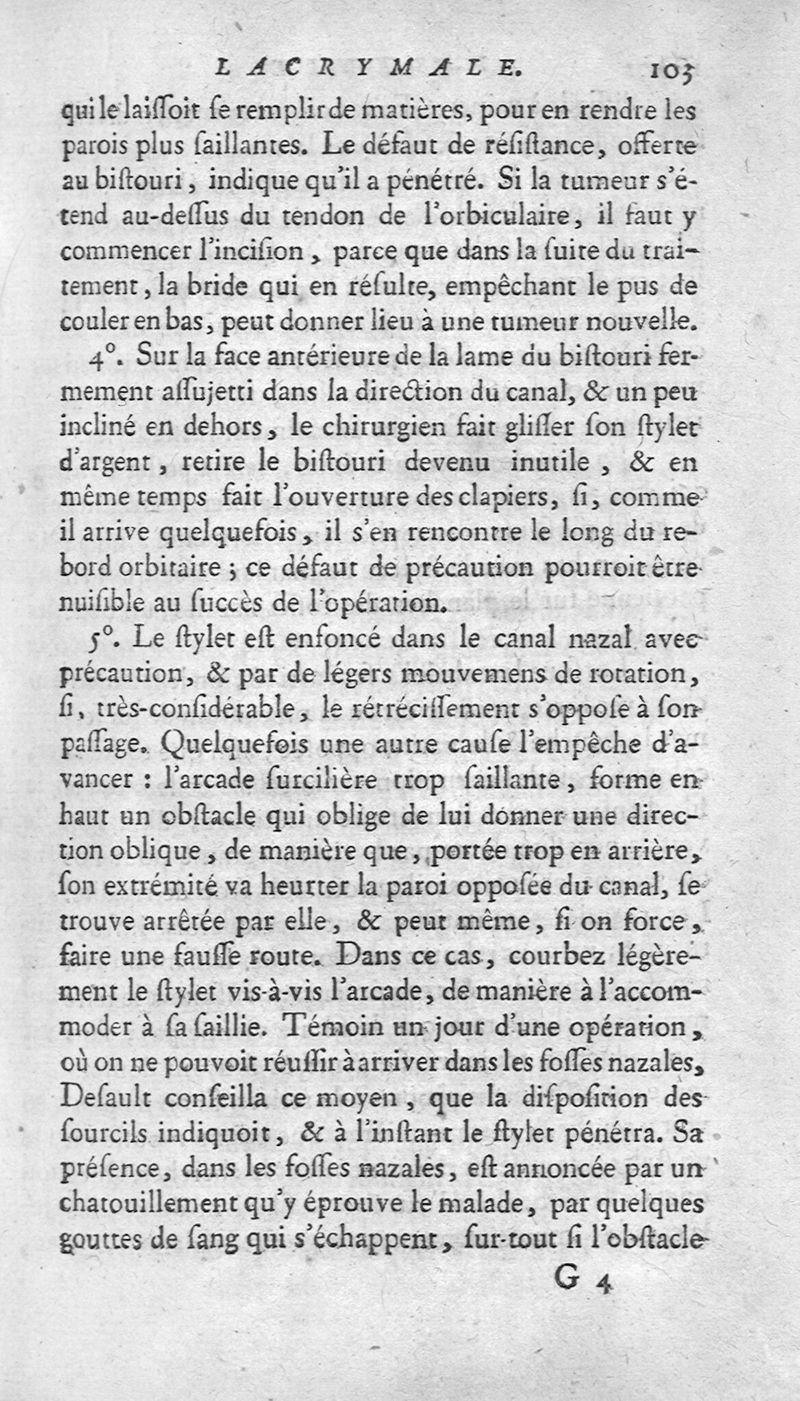 LACRYMALE. 103

qui le laissoit se remplir de matières, pour en rendre les parois plus saillantes. Le défaut de résistance, offerte au bistouri, indique qu'il a pénétré. Si la tumeur s'étend au-dessus du tendon de l'orbiculaire, il faut y commencer l'incision, parce que dans la suite du traitement, la bride qui en résulte, empêchant le pus de couler en bas, peut donner lieu à une tumeur nouvelle.

4°. Sur la face antérieure de la lame du bistouri fermement assujetti dans la direction du canal, & un peu incliné en dehors, le chirurgien fait glisser son stylet d'argent, retire le bistouri devenu inutile, & en même temps fait l'ouverture des clapiers, si, comme il arrive quelquefois, il s'en rencontre le long du rebord orbitaire; ce défaut de précaution pourroit être nuisible au succès de l'opération.

5°. Le stylet est enfoncé dans le canal nazal avec précaution, & par de légers mouvemens de rotation, si, très-considérable, le rétrécissement s'oppose à son passage. Quelquefois une autre cause l'empêche d'avancer : l'arcade surcilière trop saillante, forme en haut un obstacle qui oblige de lui donner une direction oblique, de manière que, portée trop en arrière, son extrémité va heurter la paroi opposée du canal, se trouve arrêtée par elle, & peut même, si on force, faire une fausse route. Dans ce cas, courbez légèrement le stylet vis-à-vis l'arcade, de manière à l'accommoder à sa saillie. Témoin un jour d'une opération, où on ne pouvoit réussir à arriver dans les fosses nazales, Desault conseilla ce moyen, que la disposition des sourcils indiquoit, & à l'instant le stylet pénétra. Sa présence, dans les fosses nazales, est annoncée par un chatouillement qu'y éprouve le malade, par quelques gouttes de sang qui s'échappent, sur-tout si l'obstacle

G 4